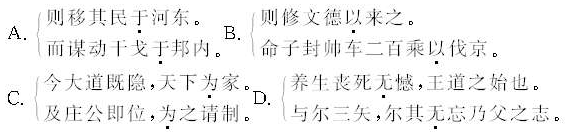 A. 则移其民于河东。
而谋动干戈于邦内。

B. 则修文德以来之。
命子封帅车二百乘以伐京。

C. 今大道既隐，天下为家。
及庄公即位，为之请制。

D. 养生丧死无憾，王道之始也。
与尔三矢，尔其无忘乃父之志。